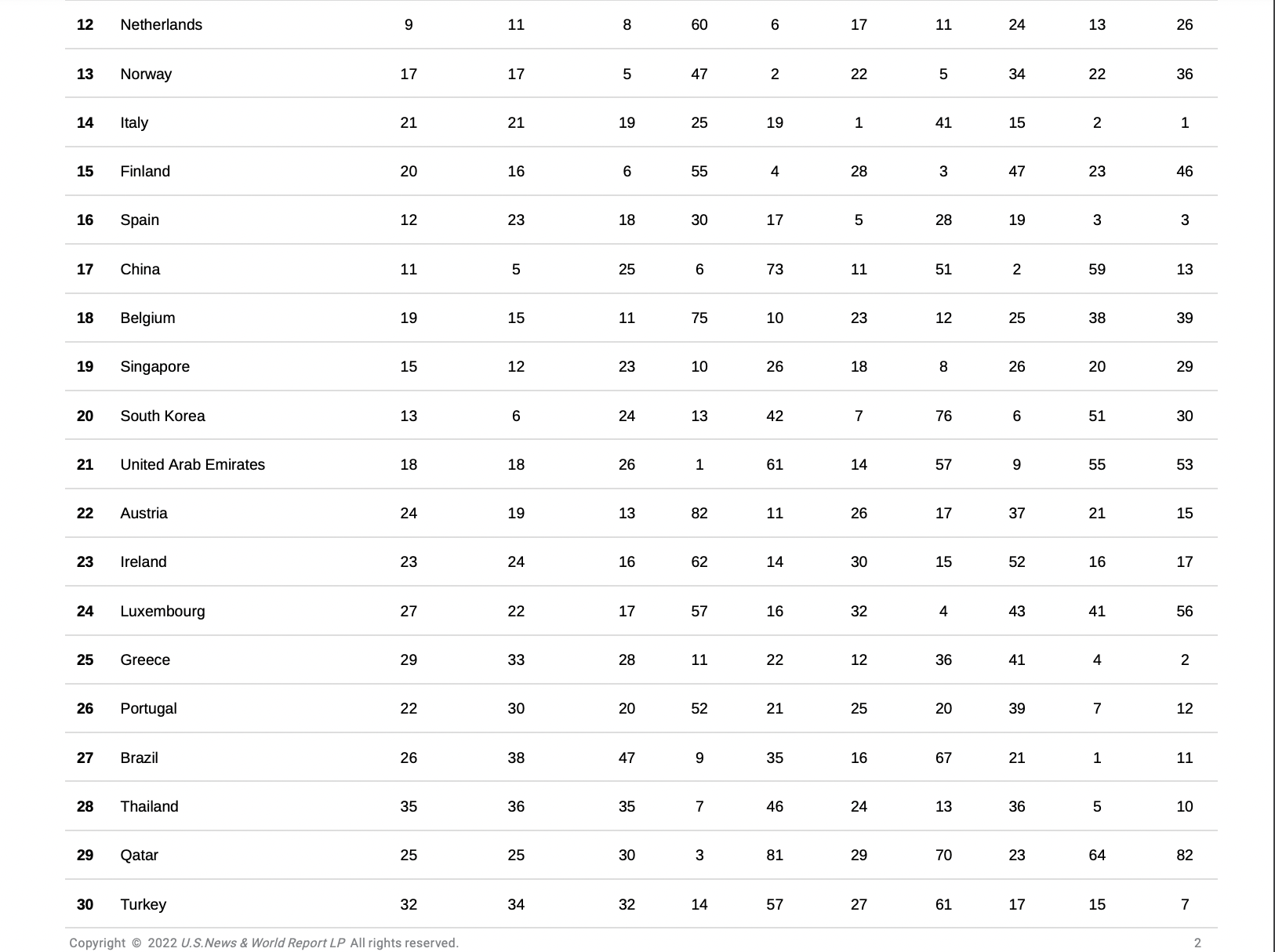 | | | | | | | | | | | | |
|---|---|---|---|---|---|---|---|---|---|---|---|
| 12 | Netherlands | 9 | 11 | 8 | 60 | 6 | 17 | 11 | 24 | 13 | 26 |
| 13 | Norway | 17 | 17 | 5 | 47 | 2 | 22 | 5 | 34 | 22 | 36 |
| 14 | Italy | 21 | 21 | 19 | 25 | 19 | 1 | 41 | 15 | 2 | 1 |
| 15 | Finland | 20 | 16 | 6 | 55 | 4 | 28 | 3 | 47 | 23 | 46 |
| 16 | Spain | 12 | 23 | 18 | 30 | 17 | 5 | 28 | 19 | 3 | 3 |
| 17 | China | 11 | 5 | 25 | 6 | 73 | 11 | 51 | 2 | 59 | 13 |
| 18 | Belgium | 19 | 15 | 11 | 75 | 10 | 23 | 12 | 25 | 38 | 39 |
| 19 | Singapore | 15 | 12 | 23 | 10 | 26 | 18 | 8 | 26 | 20 | 29 |
| 20 | South Korea | 13 | 6 | 24 | 13 | 42 | 7 | 76 | 6 | 51 | 30 |
| 21 | United Arab Emirates | 18 | 18 | 26 | 1 | 61 | 14 | 57 | 9 | 55 | 53 |
| 22 | Austria | 24 | 19 | 13 | 82 | 11 | 26 | 17 | 37 | 21 | 15 |
| 23 | Ireland | 23 | 24 | 16 | 62 | 14 | 30 | 15 | 52 | 16 | 17 |
| 24 | Luxembourg | 27 | 22 | 17 | 57 | 16 | 32 | 4 | 43 | 41 | 56 |
| 25 | Greece | 29 | 33 | 28 | 11 | 22 | 12 | 36 | 41 | 4 | 2 |
| 26 | Portugal | 22 | 30 | 20 | 52 | 21 | 25 | 20 | 39 | 7 | 12 |
| 27 | Brazil | 26 | 38 | 47 | 9 | 35 | 16 | 67 | 21 | 1 | 11 |
| 28 | Thailand | 35 | 36 | 35 | 7 | 46 | 24 | 13 | 36 | 5 | 10 |
| 29 | Qatar | 25 | 25 | 30 | 3 | 81 | 29 | 70 | 23 | 64 | 82 |
| 30 | Turkey | 32 | 34 | 32 | 14 | 57 | 27 | 61 | 17 | 15 | 7 |

Copyright © 2022 U.S.News & World Report LP All rights reserved.

2